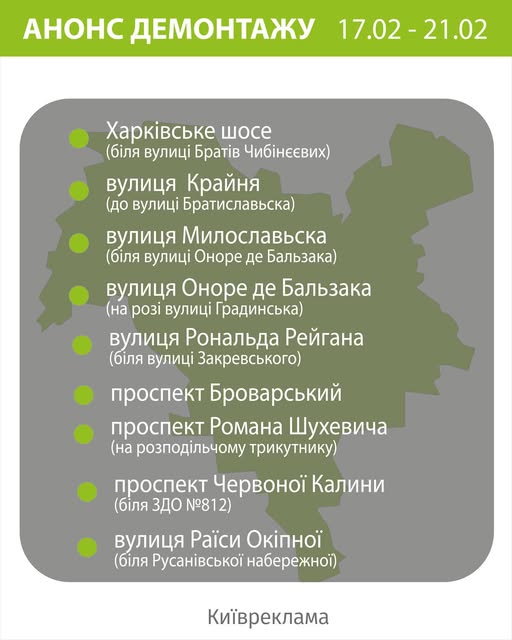 АНОНС ДЕМОНТАЖУ 17.02 - 21.02

Харківське шосе
(біля вулиці Братів Чибінєєвих)

вулиця Крайня
(до вулиці Братиславська)

вулиця Милославська
(біля вулиці Оноре де Бальзака)

вулиця Оноре де Бальзака
(на розі вулиці Градинська)

вулиця Рональда Рейгана
(біля вулиці Закревського)

проспект Броварський

проспект Романа Шухевича
(на розподільчому трикутнику)

проспект Червоної Калини
(біля ЗДО №812)

вулиця Раїси Окіпної
(біля Русанівської набережної)

Київреклама